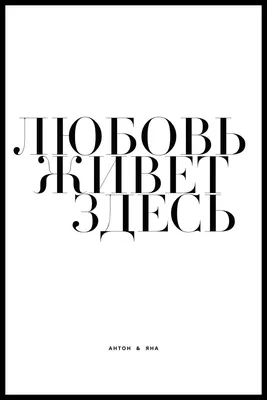 ЛЮБОВЬ ЖИВЕТ ЗДЕСЬ

АНТОН & ЯНА